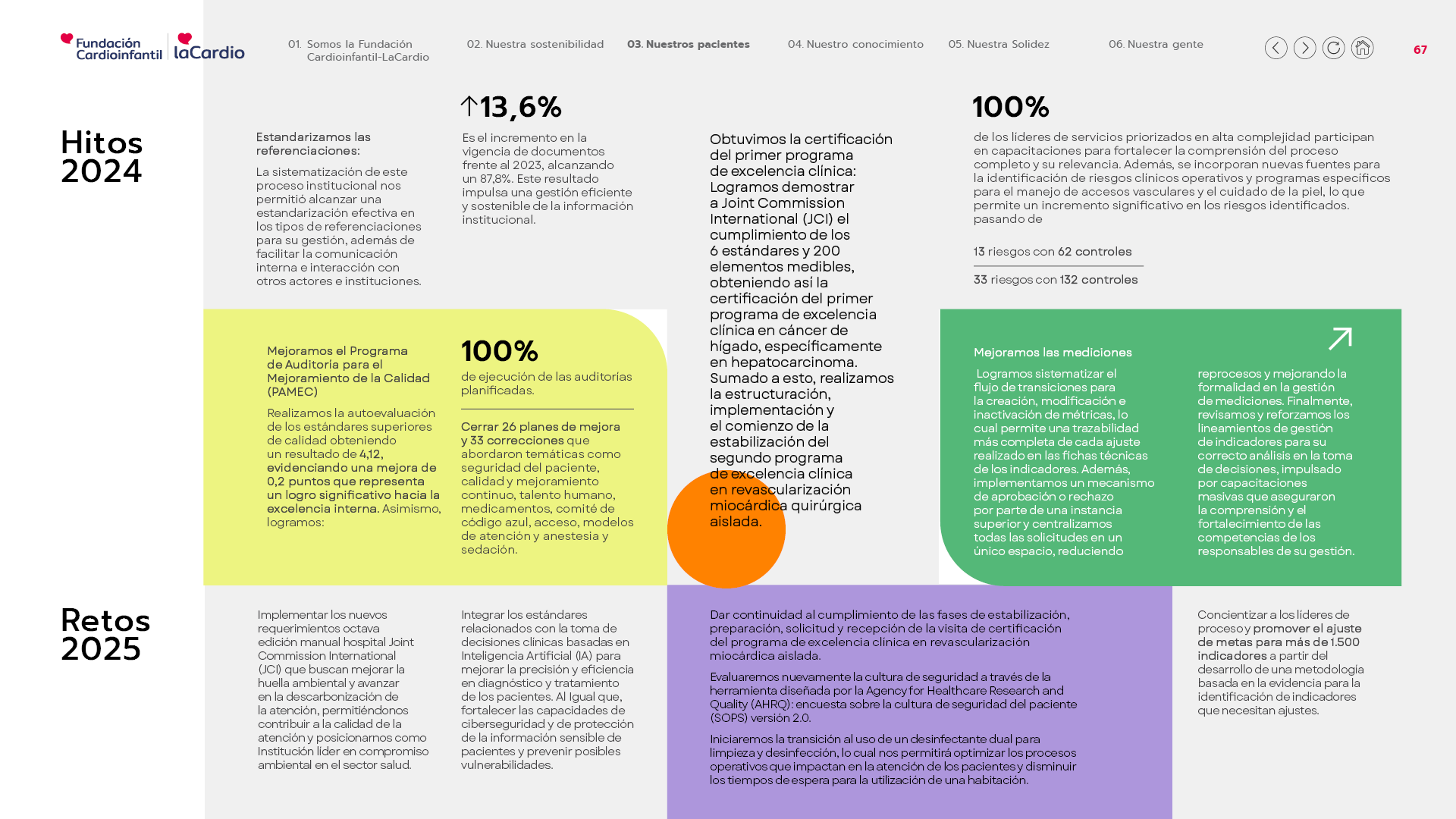 Fundación Cardioinfantil | laCardio

01. Somos la Fundación Cardioinfantil-LaCardio
02. Nuestra sostenibilidad
03. Nuestros pacientes
04. Nuestro conocimiento
05. Nuestra Solidez
06. Nuestra gente

67

Hitos 2024

Estandarizamos las referenciaciones:

La sistematización de este proceso institucional nos permitió alcanzar una estandarización efectiva en los tipos de referenciaciones para su gestión, además de facilitar la comunicación interna e interacción con otros actores e instituciones.

↑13,6%

Es el incremento en la vigencia de documentos frente al 2023, alcanzando un 87,8%. Este resultado impulsa una gestión eficiente y sostenible de la información institucional.

Obtuvimos la certificación del primer programa de excelencia clínica: Logramos demostrar a Joint Commission International (JCI) el cumplimiento de los 6 estándares y 200 elementos medibles, obteniendo así la certificación del primer programa de excelencia clínica en cáncer de hígado, específicamente en hepatocarcinoma. Sumado a esto, realizamos la estructuración, implementación y el comienzo de la estabilización del segundo programa de excelencia clínica en revascularización miocárdica quirúrgica aislada.

100%

de los líderes de servicios priorizados en alta complejidad participan en capacitaciones para fortalecer la comprensión del proceso completo y su relevancia. Además, se incorporan nuevas fuentes para la identificación de riesgos clínicos operativos y programas específicos para el manejo de accesos vasculares y el cuidado de la piel, lo que permite un incremento significativo en los riesgos identificados. pasando de

13 riesgos con 62 controles

33 riesgos con 132 controles

Mejoramos el Programa de Auditoría para el Mejoramiento de la Calidad (PAMEC)

Realizamos la autoevaluación de los estándares superiores de calidad obteniendo un resultado de 4,12, evidenciando una mejora de 0,2 puntos que representa un logro significativo hacia la excelencia interna. Asimismo, logramos:

100%

de ejecución de las auditorías planificadas.

Cerrar 26 planes de mejora y 33 correcciones que abordaron temáticas como seguridad del paciente, calidad y mejoramiento continuo, talento humano, medicamentos, comité de código azul, acceso, modelos de atención y anestesia y sedación.

Mejoramos las mediciones

Logramos sistematizar el flujo de transiciones para la creación, modificación e inactivación de métricas, lo cual permite una trazabilidad más completa de cada ajuste realizado en las fichas técnicas de los indicadores. Además, implementamos un mecanismo de aprobación o rechazo por parte de una instancia superior y centralizamos todas las solicitudes en un único espacio, reduciendo

reprocesos y mejorando la formalidad en la gestión de mediciones. Finalmente, revisamos y reforzamos los lineamientos de gestión de indicadores para su correcto análisis en la toma de decisiones, impulsado por capacitaciones masivas que aseguraron la comprensión y el fortalecimiento de las competencias de los responsables de su gestión.

Retos 2025

Implementar los nuevos requerimientos octava edición manual hospital Joint Commission International (JCI) que buscan mejorar la huella ambiental y avanzar en la descarbonización de la atención, permitiéndonos contribuir a la calidad de la atención y posicionarnos como Institución líder en compromiso ambiental en el sector salud.

Integrar los estándares relacionados con la toma de decisiones clínicas basadas en Inteligencia Artificial (IA) para mejorar la precisión y eficiencia en diagnóstico y tratamiento de los pacientes. Al Igual que, fortalecer las capacidades de ciberseguridad y de protección de la información sensible de pacientes y prevenir posibles vulnerabilidades.

Dar continuidad al cumplimiento de las fases de estabilización, preparación, solicitud y recepción de la visita de certificación del programa de excelencia clínica en revascularización miocárdica aislada.

Evaluaremos nuevamente la cultura de seguridad a través de la herramienta diseñada por la Agency for Healthcare Research and Quality (AHRQ): encuesta sobre la cultura de seguridad del paciente (SOPS) versión 2.0.

Iniciaremos la transición al uso de un desinfectante dual para limpieza y desinfección, lo cual nos permitirá optimizar los procesos operativos que impactan en la atención de los pacientes y disminuir los tiempos de espera para la utilización de una habitación.

Concientizar a los líderes de proceso y promover el ajuste de metas para más de 1.500 indicadores a partir del desarrollo de una metodología basada en la evidencia para la identificación de indicadores que necesitan ajustes.